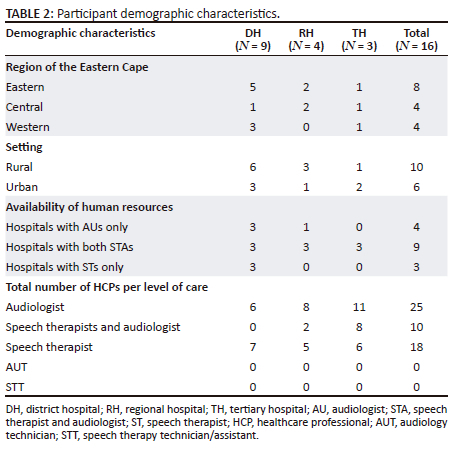 TABLE 2: Participant demographic characteristics.

| Demographic characteristics | DH ($N$ = 9) | RH ($N$ = 4) | TH ($N$ = 3) | Total ($N$ = 16) |
|---|---|---|---|---|
| **Region of the Eastern Cape** | | | | |
| Eastern | 5 | 2 | 1 | 8 |
| Central | 1 | 2 | 1 | 4 |
| Western | 3 | 0 | 1 | 4 |
| **Setting** | | | | |
| Rural | 6 | 3 | 1 | 10 |
| Urban | 3 | 1 | 2 | 6 |
| **Availability of human resources** | | | | |
| Hospitals with AUs only | 3 | 1 | 0 | 4 |
| Hospitals with both STAs | 3 | 3 | 3 | 9 |
| Hospitals with STs only | 3 | 0 | 0 | 3 |
| **Total number of HCPs per level of care** | | | | |
| Audiologist | 6 | 8 | 11 | 25 |
| Speech therapists and audiologist | 0 | 2 | 8 | 10 |
| Speech therapist | 7 | 5 | 6 | 18 |
| AUT | 0 | 0 | 0 | 0 |
| STT | 0 | 0 | 0 | 0 |

DH, district hospital; RH, regional hospital; TH, tertiary hospital; AU, audiologist; STA, speech therapist and audiologist; ST, speech therapist; HCP, healthcare professional; AUT, audiology technician; STT, speech therapy technician/assistant.